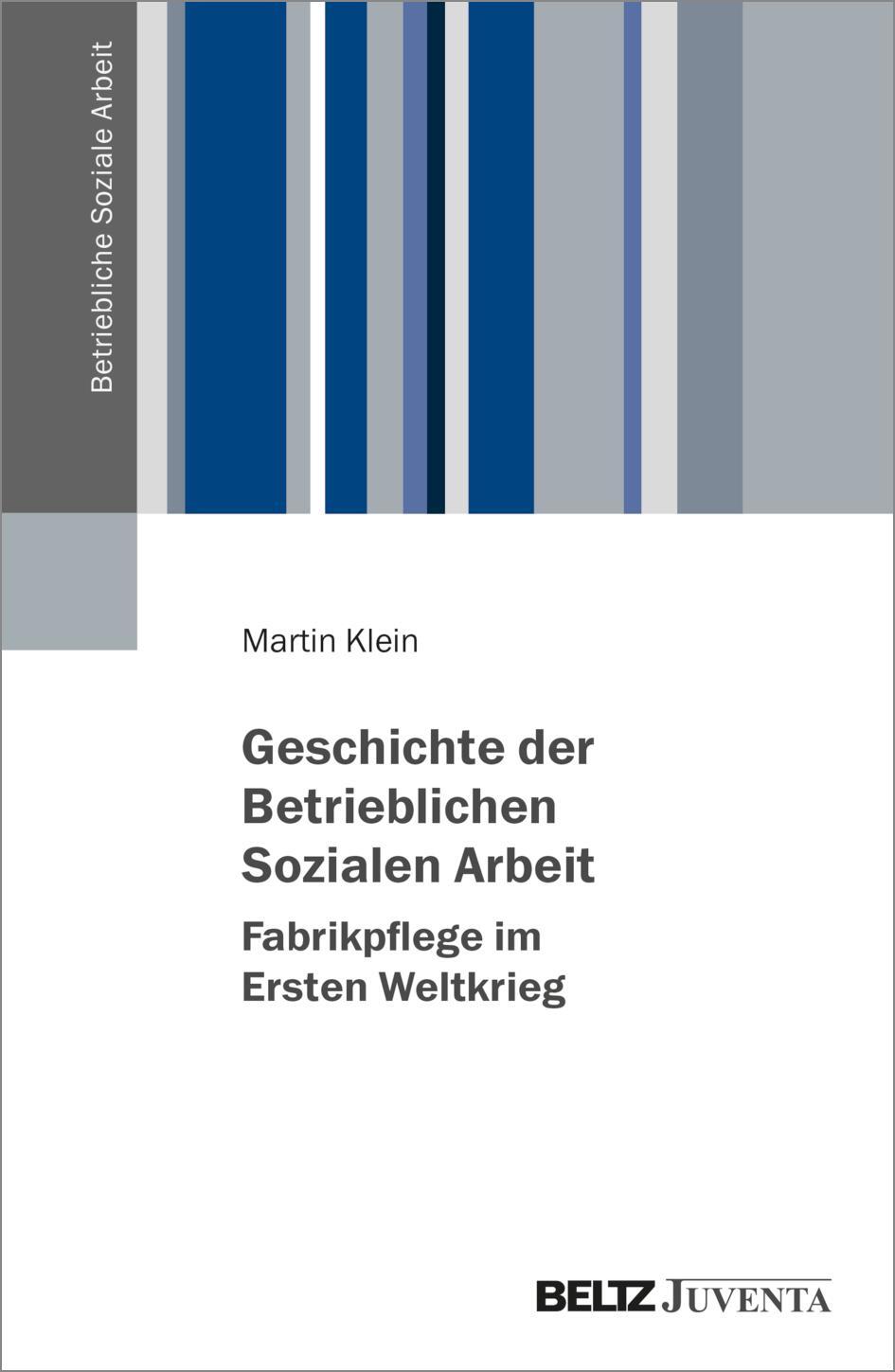 Betriebliche Soziale Arbeit

Martin Klein

Geschichte der Betrieblichen Sozialen Arbeit

Fabrikpflege im Ersten Weltkrieg

BELTZ JUVENTA